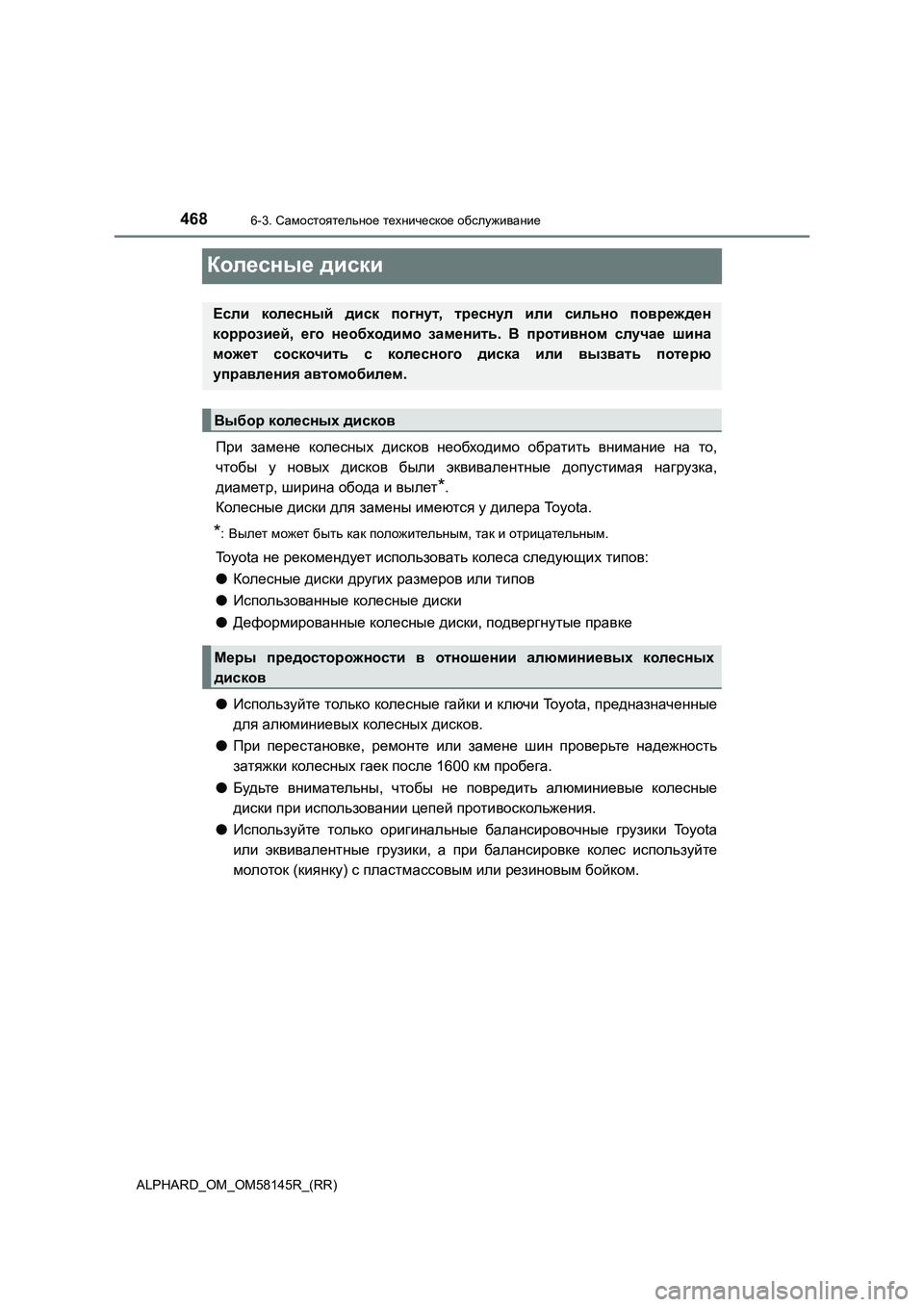 468 6-3. Самостоятельное техническое обслуживание

Колесные диски

Если колесный диск погнут, треснул или сильно поврежден коррозией, его необходимо заменить. В противном случае шина может соскочить с колесного диска или вызвать потерю управления автомобилем.

Выбор колесных дисков

При замене колесных дисков необходимо обратить внимание на то, чтобы у новых дисков были эквивалентные допустимая нагрузка, диаметр, ширина обода и вылет*.
Колесные диски для замены имеются у дилера Toyota.

*: Вылет может быть как положительным, так и отрицательным.

Toyota не рекомендует использовать колеса следующих типов:

● Колесные диски других размеров или типов

● Использованные колесные диски

● Деформированные колесные диски, подвергнутые правке

Меры предосторожности в отношении алюминиевых колесных дисков

● Используйте только колесные гайки и ключи Toyota, предназначенные для алюминиевых колесных дисков.

● При перестановке, ремонте или замене шин проверьте надежность затяжки колесных гаек после 1600 км пробега.

● Будьте внимательны, чтобы не повредить алюминиевые колесные диски при использовании цепей противоскольжения.

● Используйте только оригинальные балансировочные грузики Toyota или эквивалентные грузики, а при балансировке колес используйте молоток (киянку) с пластмассовым или резиновым бойком.

ALPHARD_OM_OM58145R_(RR)

carmanualsonline.info